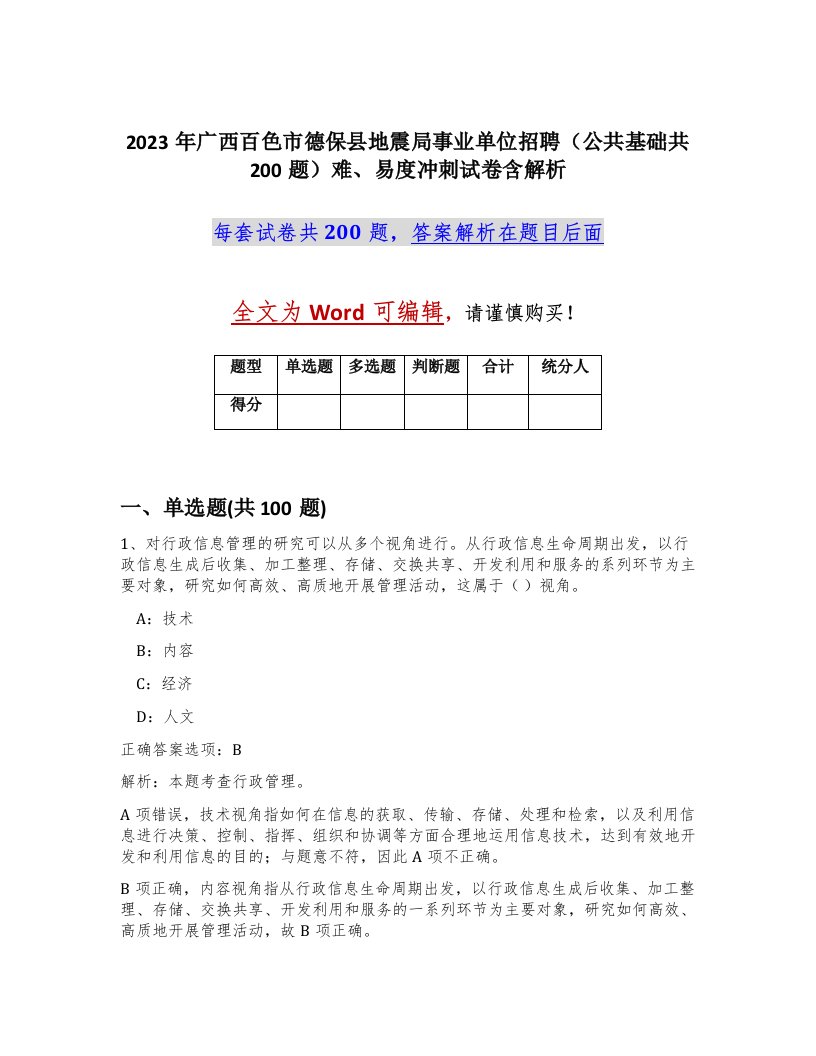 2023 年广西百色市德保县地震局事业单位招聘（公共基础共 200 题）难、易度冲刺试卷含解析

每套试卷共 200 题，答案解析在题目后面

全文为 Word 可编辑，请谨慎购买！

| 题型 | 单选题 | 多选题 | 判断题 | 合计 | 统分人 |
|---|---|---|---|---|---|
| 得分 | | | | | |

一、单选题(共 100 题)

1、对行政信息管理的研究可以从多个视角进行。从行政信息生命周期出发，以行政信息生成后收集、加工整理、存储、交换共享、开发利用和服务的系列环节为主要对象，研究如何高效、高质地开展管理活动，这属于（ ）视角。

A：技术

B：内容

C：经济

D：人文

正确答案选项：B

解析：本题考查行政管理。

A 项错误，技术视角指如何在信息的获取、传输、存储、处理和检索，以及利用信息进行决策、控制、指挥、组织和协调等方面合理地运用信息技术，达到有效地开发和利用信息的目的；与题意不符，因此 A 项不正确。

B 项正确，内容视角指从行政信息生命周期出发，以行政信息生成后收集、加工整理、存储、交换共享、开发利用和服务的一系列环节为主要对象，研究如何高效、高质地开展管理活动，故 B 项正确。